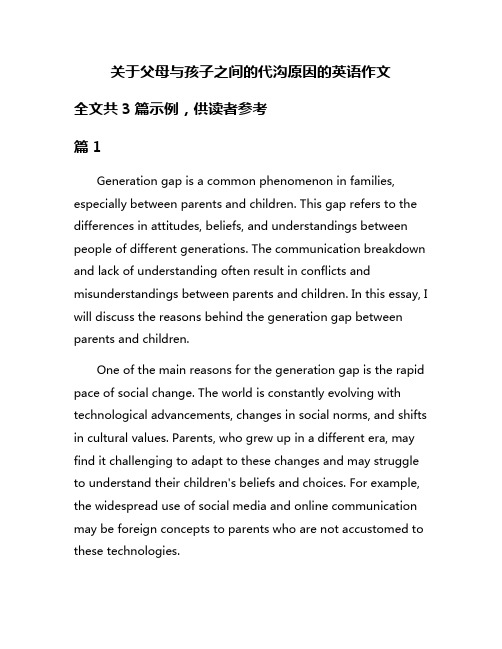 关于父母与孩子之间的代沟原因的英语作文

全文共 3 篇示例，供读者参考

篇 1

Generation gap is a common phenomenon in families, especially between parents and children. This gap refers to the differences in attitudes, beliefs, and understandings between people of different generations. The communication breakdown and lack of understanding often result in conflicts and misunderstandings between parents and children. In this essay, I will discuss the reasons behind the generation gap between parents and children.

One of the main reasons for the generation gap is the rapid pace of social change. The world is constantly evolving with technological advancements, changes in social norms, and shifts in cultural values. Parents, who grew up in a different era, may find it challenging to adapt to these changes and may struggle to understand their children's beliefs and choices. For example, the widespread use of social media and online communication may be foreign concepts to parents who are not accustomed to these technologies.